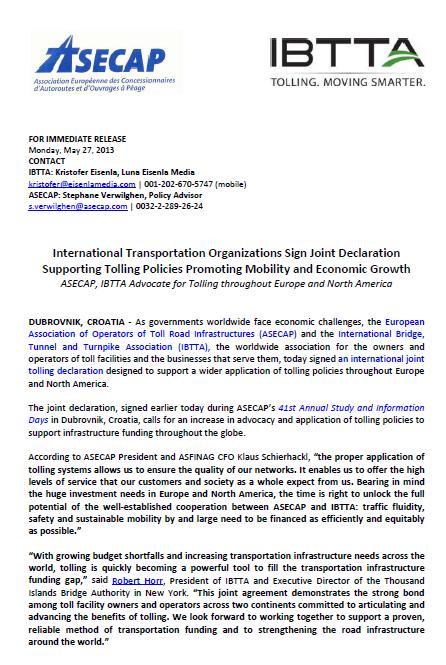 ASECAP
Association Européenne des Concessionnaires d'Autoroutes et d'Ouvrages à Péage

IBTTA
TOLLING. MOVING SMARTER.

FOR IMMEDIATE RELEASE
Monday, May 27, 2013
CONTACT
IBTTA: Kristofer Eisenla, Luna Eisenla Media
kristofer@eisenlamedia.com | 001-202-670-5747 (mobile)
ASECAP: Stephane Verwilghen, Policy Advisor
s.verwilghen@asecap.com | 0032-2-289-26-24

International Transportation Organizations Sign Joint Declaration Supporting Tolling Policies Promoting Mobility and Economic Growth
ASECAP, IBTTA Advocate for Tolling throughout Europe and North America

DUBROVNIK, CROATIA - As governments worldwide face economic challenges, the European Association of Operators of Toll Road Infrastructures (ASECAP) and the International Bridge, Tunnel and Turnpike Association (IBTTA), the worldwide association for the owners and operators of toll facilities and the businesses that serve them, today signed an international joint tolling declaration designed to support a wider application of tolling policies throughout Europe and North America.

The joint declaration, signed earlier today during ASECAP's 41st Annual Study and Information Days in Dubrovnik, Croatia, calls for an increase in advocacy and application of tolling policies to support infrastructure funding throughout the globe.

According to ASECAP President and ASFINAG CFO Klaus Schierhackl, "the proper application of tolling systems allows us to ensure the quality of our networks. It enables us to offer the high levels of service that our customers and society as a whole expect from us. Bearing in mind the huge investment needs in Europe and North America, the time is right to unlock the full potential of the well-established cooperation between ASECAP and IBTTA: traffic fluidity, safety and sustainable mobility by and large need to be financed as efficiently and equitably as possible."

"With growing budget shortfalls and increasing transportation infrastructure needs across the world, tolling is quickly becoming a powerful tool to fill the transportation infrastructure funding gap," said Robert Horr, President of IBTTA and Executive Director of the Thousand Islands Bridge Authority in New York. "This joint agreement demonstrates the strong bond among toll facility owners and operators across two continents committed to articulating and advancing the benefits of tolling. We look forward to working together to support a proven, reliable method of transportation funding and to strengthening the road infrastructure around the world."